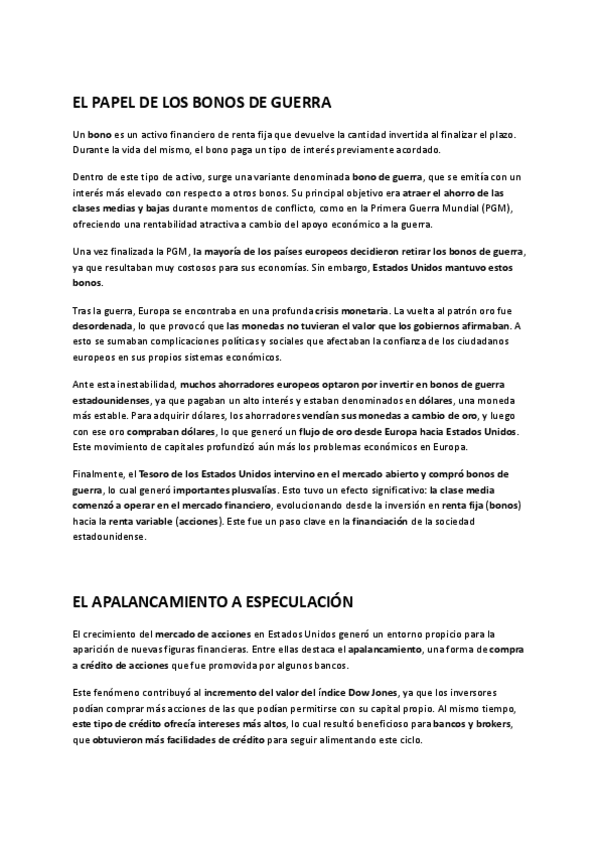 EL PAPEL DE LOS BONOS DE GUERRA

Un bono es un activo financiero de renta fija que devuelve la cantidad invertida al finalizar el plazo. Durante la vida del mismo, el bono paga un tipo de interés previamente acordado.

Dentro de este tipo de activo, surge una variante denominada bono de guerra, que se emitía con un interés más elevado con respecto a otros bonos. Su principal objetivo era atraer el ahorro de las clases medias y bajas durante momentos de conflicto, como en la Primera Guerra Mundial (PGM), ofreciendo una rentabilidad atractiva a cambio del apoyo económico a la guerra.

Una vez finalizada la PGM, la mayoría de los países europeos decidieron retirar los bonos de guerra, ya que resultaban muy costosos para sus economías. Sin embargo, Estados Unidos mantuvo estos bonos.

Tras la guerra, Europa se encontraba en una profunda crisis monetaria. La vuelta al patrón oro fue desordenada, lo que provocó que las monedas no tuvieran el valor que los gobiernos afirmaban. A esto se sumaban complicaciones políticas y sociales que afectaban la confianza de los ciudadanos europeos en sus propios sistemas económicos.

Ante esta inestabilidad, muchos ahorradores europeos optaron por invertir en bonos de guerra estadounidenses, ya que pagaban un alto interés y estaban denominados en dólares, una moneda más estable. Para adquirir dólares, los ahorradores vendían sus monedas a cambio de oro, y luego con ese oro compraban dólares, lo que generó un flujo de oro desde Europa hacia Estados Unidos. Este movimiento de capitales profundizó aún más los problemas económicos en Europa.

Finalmente, el Tesoro de los Estados Unidos intervino en el mercado abierto y compró bonos de guerra, lo cual generó importantes plusvalías. Esto tuvo un efecto significativo: la clase media comenzó a operar en el mercado financiero, evolucionando desde la inversión en renta fija (bonos) hacia la renta variable (acciones). Este fue un paso clave en la financiación de la sociedad estadounidense.

EL APALANCAMIENTO A ESPECULACIÓN

El crecimiento del mercado de acciones en Estados Unidos generó un entorno propicio para la aparición de nuevas figuras financieras. Entre ellas destaca el apalancamiento, una forma de compra a crédito de acciones que fue promovida por algunos bancos.

Este fenómeno contribuyó al incremento del valor del índice Dow Jones, ya que los inversores podían comprar más acciones de las que podían permitirse con su capital propio. Al mismo tiempo, este tipo de crédito ofrecía intereses más altos, lo cual resultó beneficioso para bancos y brokers, que obtuvieron más facilidades de crédito para seguir alimentando este ciclo.